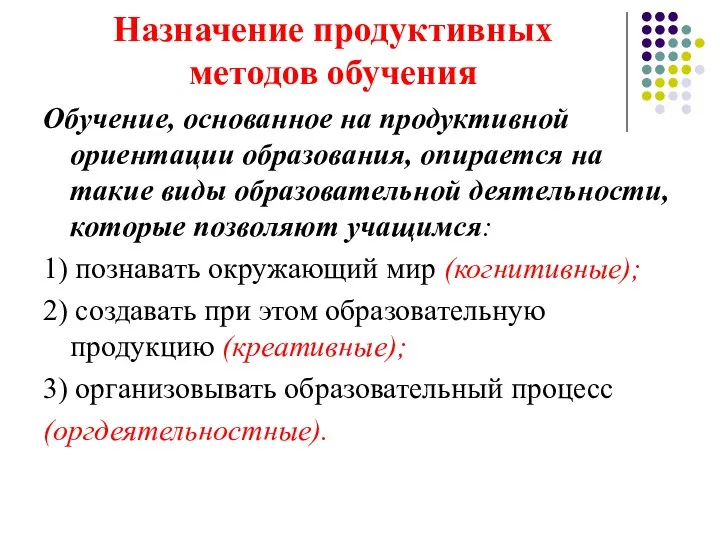 Назначение продуктивных методов обучения

Обучение, основанное на продуктивной ориентации образования, опирается на такие виды образовательной деятельности, которые позволяют учащимся:

1) познавать окружающий мир (когнитивные);

2) создавать при этом образовательную продукцию (креативные);

3) организовывать образовательный процесс

(оргдеятельностные).